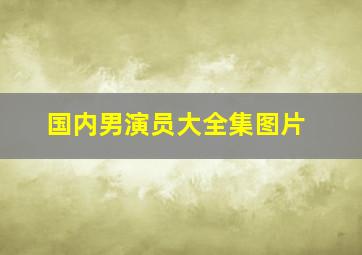 国内男演员大全集图片